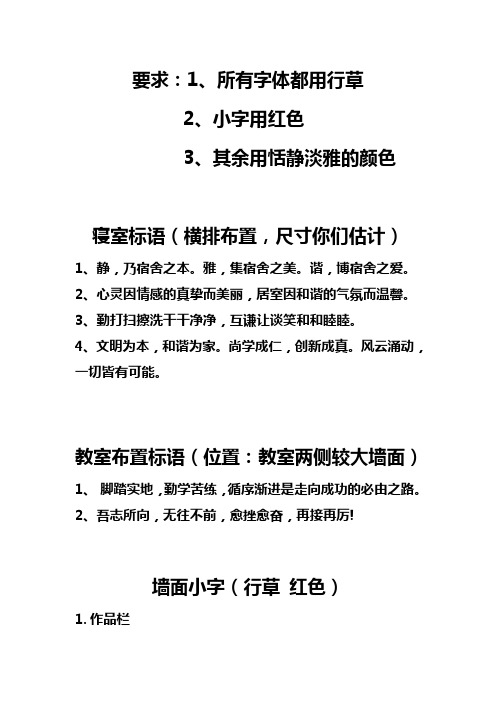 要求：1、所有字体都用行草

2、小字用红色

3、其余用恬静淡雅的颜色

寝室标语（横排布置，尺寸你们估计）

1、静，乃宿舍之本。雅，集宿舍之美。谐，博宿舍之爱。

2、心灵因情感的真挚而美丽，居室因和谐的气氛而温馨。

3、勤打扫擦洗干干净净，互谦让谈笑和和睦睦。

4、文明为本，和谐为家。尚学成仁，创新成真。风云涌动，一切皆有可能。

教室布置标语（位置：教室两侧较大墙面）

1、 脚踏实地，勤学苦练，循序渐进是走向成功的必由之路。

2、吾志所向，无往不前，愈挫愈奋，再接再厉!

墙面小字（行草 红色）

1. 作品栏